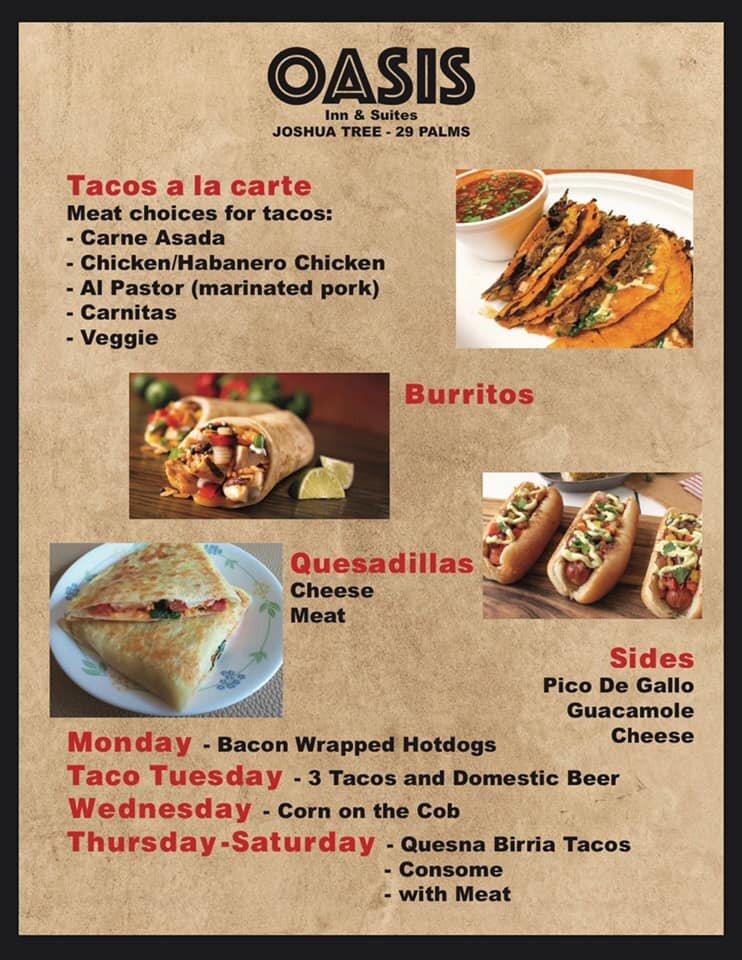 OASIS
Inn & Suites
JOSHUA TREE - 29 PALMS

Tacos a la carte
Meat choices for tacos:
- Carne Asada
- Chicken/Habanero Chicken
- Al Pastor (marinated pork)
- Carnitas
- Veggie

Burritos

Quesadillas
Cheese
Meat

Sides
Pico De Gallo
Guacamole
Cheese

Monday - Bacon Wrapped Hotdogs
Taco Tuesday - 3 Tacos and Domestic Beer
Wednesday - Corn on the Cob
Thursday-Saturday - Quesna Birria Tacos
- Consome
- with Meat